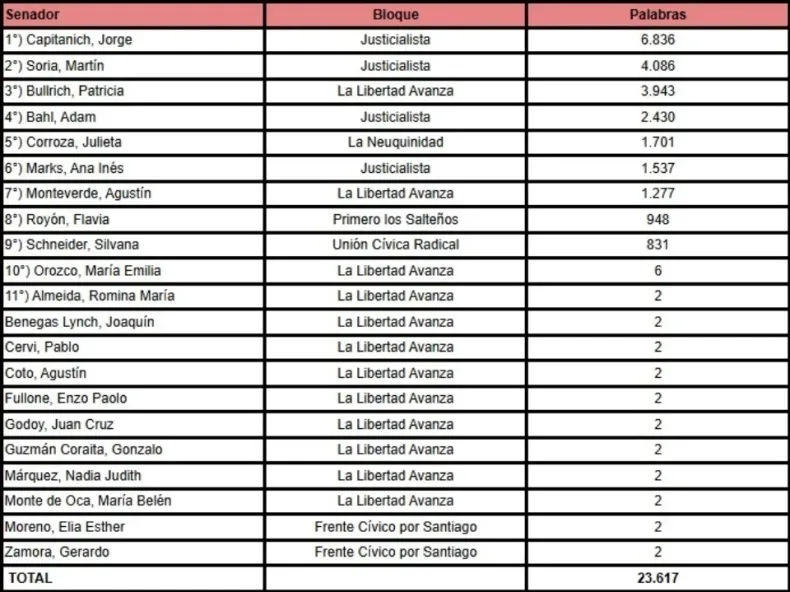 | Senador | Bloque | Palabras |
|---|---|---|
| 1°) Capitanich, Jorge | Justicialista | 6.836 |
| 2°) Soria, Martín | Justicialista | 4.086 |
| 3°) Bullrich, Patricia | La Libertad Avanza | 3.943 |
| 4°) Bahl, Adam | Justicialista | 2.430 |
| 5°) Corroza, Julieta | La Neuquinidad | 1.701 |
| 6°) Marks, Ana Inés | Justicialista | 1.537 |
| 7°) Monteverde, Agustín | La Libertad Avanza | 1.277 |
| 8°) Royón, Flavia | Primero los Salteños | 948 |
| 9°) Schneider, Silvana | Unión Cívica Radical | 831 |
| 10°) Orozco, María Emilia | La Libertad Avanza | 6 |
| 11°) Almeida, Romina María | La Libertad Avanza | 2 |
| Benegas Lynch, Joaquín | La Libertad Avanza | 2 |
| Cervi, Pablo | La Libertad Avanza | 2 |
| Coto, Agustín | La Libertad Avanza | 2 |
| Fullone, Enzo Paolo | La Libertad Avanza | 2 |
| Godoy, Juan Cruz | La Libertad Avanza | 2 |
| Guzmán Coraita, Gonzalo | La Libertad Avanza | 2 |
| Márquez, Nadia Judith | La Libertad Avanza | 2 |
| Monte de Oca, María Belén | La Libertad Avanza | 2 |
| Moreno, Elia Esther | Frente Cívico por Santiago | 2 |
| Zamora, Gerardo | Frente Cívico por Santiago | 2 |
| TOTAL | | 23.617 |